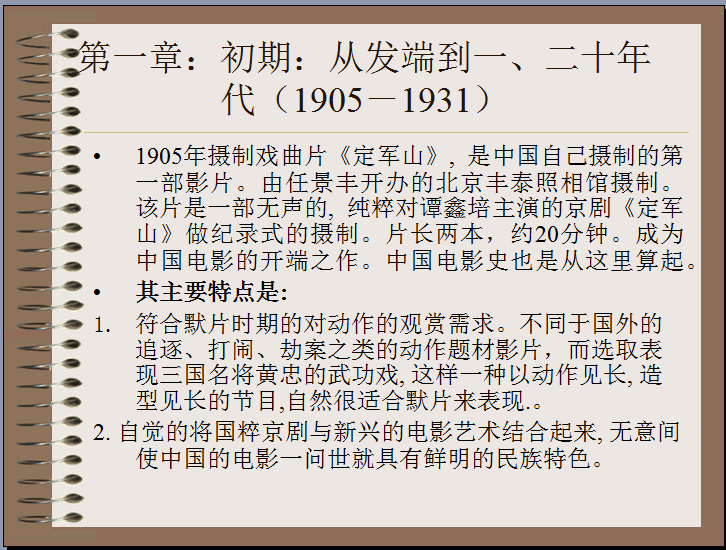 第一章：初期：从发端到一、二十年代（1905－1931）

• 1905年摄制戏曲片《定军山》，是中国自己摄制的第一部影片。由任景丰开办的北京丰泰照相馆摄制。该片是一部无声的，纯粹对谭鑫培主演的京剧《定军山》做纪录式的摄制。片长两本，约20分钟。成为中国电影的开端之作。中国电影史也是从这里算起。

• 其主要特点是:

1. 符合默片时期的对动作的观赏需求。不同于国外的追逐、打闹、劫案之类的动作题材影片，而选取表现三国名将黄忠的武功戏,这样一种以动作见长,造型见长的节目,自然很适合默片来表现.。

2. 自觉的将国粹京剧与新兴的电影艺术结合起来,无意间使中国的电影一问世就具有鲜明的民族特色。